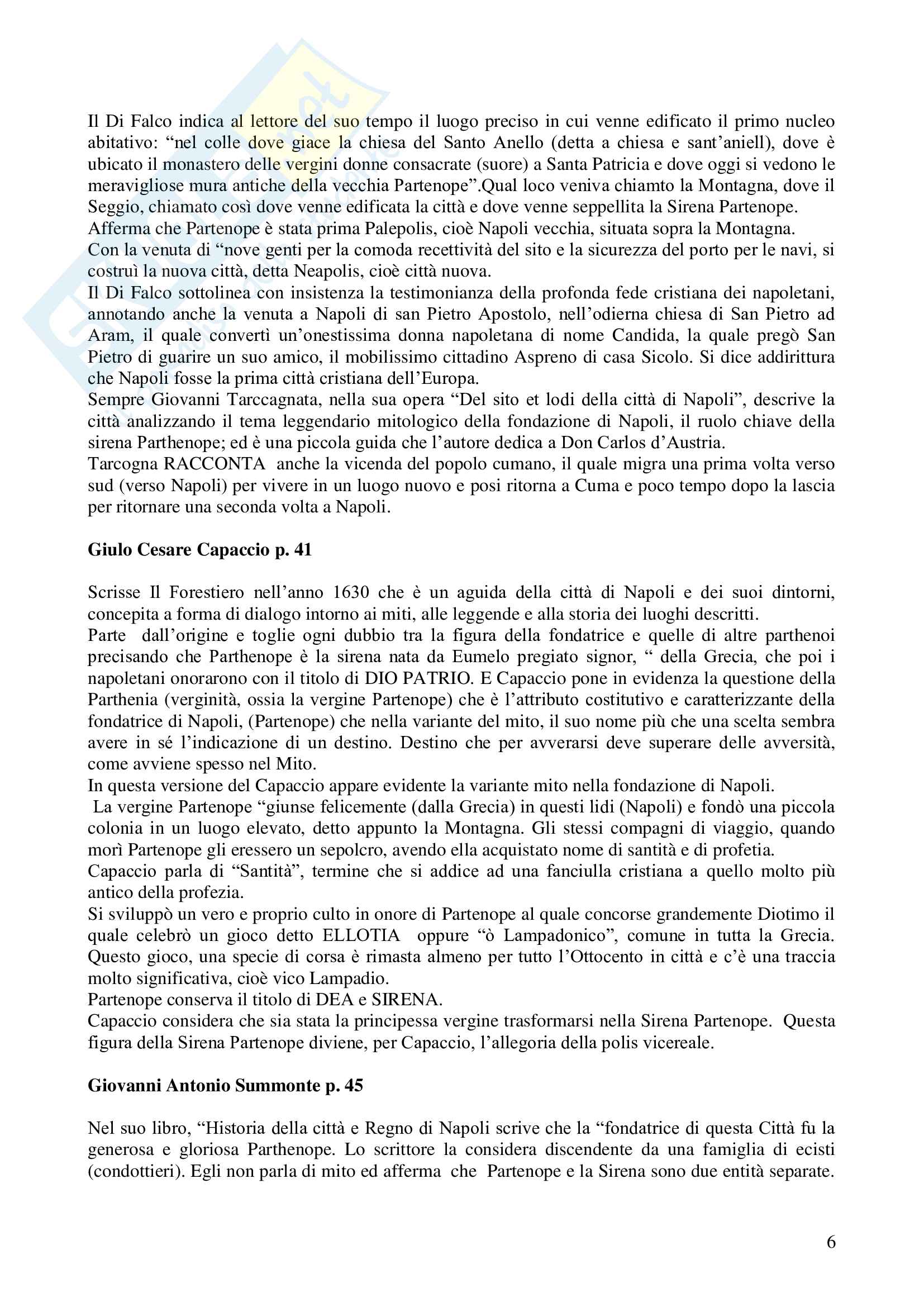 Il Di Falco indica al lettore del suo tempo il luogo preciso in cui venne edificato il primo nucleo abitativo: “nel colle dove giace la chiesa del Santo Anello (detta a chiesa e sant’aniell), dove è ubicato il monastero delle vergini donne consacrate (suore) a Santa Patricia e dove oggi si vedono le meravigliose mura antiche della vecchia Partenope”.Qual loco veniva chiamto la Montagna, dove il Seggio, chiamato così dove venne edificata la città e dove venne seppellita la Sirena Partenope.
Afferma che Partenope è stata prima Palepolis, cioè Napoli vecchia, situata sopra la Montagna.
Con la venuta di “nove genti per la comoda recettività del sito e la sicurezza del porto per le navi, si costruì la nuova città, detta Neapolis, cioè città nuova.
Il Di Falco sottolinea con insistenza la testimonianza della profonda fede cristiana dei napoletani, annotando anche la venuta a Napoli di san Pietro Apostolo, nell’odierna chiesa di San Pietro ad Aram, il quale convertì un’onestissima donna napoletana di nome Candida, la quale pregò San Pietro di guarire un suo amico, il mobilissimo cittadino Aspreno di casa Sicolo. Si dice addirittura che Napoli fosse la prima città cristiana dell’Europa.
Sempre Giovanni Tarccagnata, nella sua opera “Del sito et lodi della città di Napoli”, descrive la città analizzando il tema leggendario mitologico della fondazione di Napoli, il ruolo chiave della sirena Parthenope; ed è una piccola guida che l’autore dedica a Don Carlos d’Austria.
Tarcogna RACCONTA anche la vicenda del popolo cumano, il quale migra una prima volta verso sud (verso Napoli) per vivere in un luogo nuovo e posi ritorna a Cuma e poco tempo dopo la lascia per ritornare una seconda volta a Napoli.

Giulo Cesare Capaccio p. 41

Scrisse Il Forestiero nell’anno 1630 che è un aguida della città di Napoli e dei suoi dintorni, concepita a forma di dialogo intorno ai miti, alle leggende e alla storia dei luoghi descritti.
Parte dall’origine e toglie ogni dubbio tra la figura della fondatrice e quelle di altre parthenoi precisando che Parthenope è la sirena nata da Eumelo pregiato signor, “ della Grecia, che poi i napoletani onorarono con il titolo di DIO PATRIO. E Capaccio pone in evidenza la questione della Parthenia (verginità, ossia la vergine Partenope) che è l’attributo costitutivo e caratterizzante della fondatrice di Napoli, (Partenope) che nella variante del mito, il suo nome più che una scelta sembra avere in sé l’indicazione di un destino. Destino che per avverarsi deve superare delle avversità, come avviene spesso nel Mito.
In questa versione del Capaccio appare evidente la variante mito nella fondazione di Napoli.
La vergine Partenope “giunse felicemente (dalla Grecia) in questi lidi (Napoli) e fondò una piccola colonia in un luogo elevato, detto appunto la Montagna. Gli stessi compagni di viaggio, quando morì Partenope gli eressero un sepolcro, avendo ella acquistato nome di santità e di profetia.
Capaccio parla di “Santità”, termine che si addice ad una fanciulla cristiana a quello molto più antico della profezia.
Si sviluppò un vero e proprio culto in onore di Partenope al quale concorse grandemente Diotimo il quale celebrò un gioco detto ELLOTIA oppure “ò Lampadonico”, comune in tutta la Grecia. Questo gioco, una specie di corsa è rimasta almeno per tutto l’Ottocento in città e c’è una traccia molto significativa, cioè vico Lampadio.
Partenope conserva il titolo di DEA e SIRENA.
Capaccio considera che sia stata la principessa vergine trasformarsi nella Sirena Partenope. Questa figura della Sirena Partenope diviene, per Capaccio, l’allegoria della polis vicereale.

Giovanni Antonio Summonte p. 45

Nel suo libro, “Historia della città e Regno di Napoli scrive che la “fondatrice di questa Città fu la generosa e gloriosa Parthenope. Lo scrittore la considera discendente da una famiglia di ecisti (condottieri). Egli non parla di mito ed afferma che Partenope e la Sirena sono due entità separate.

6